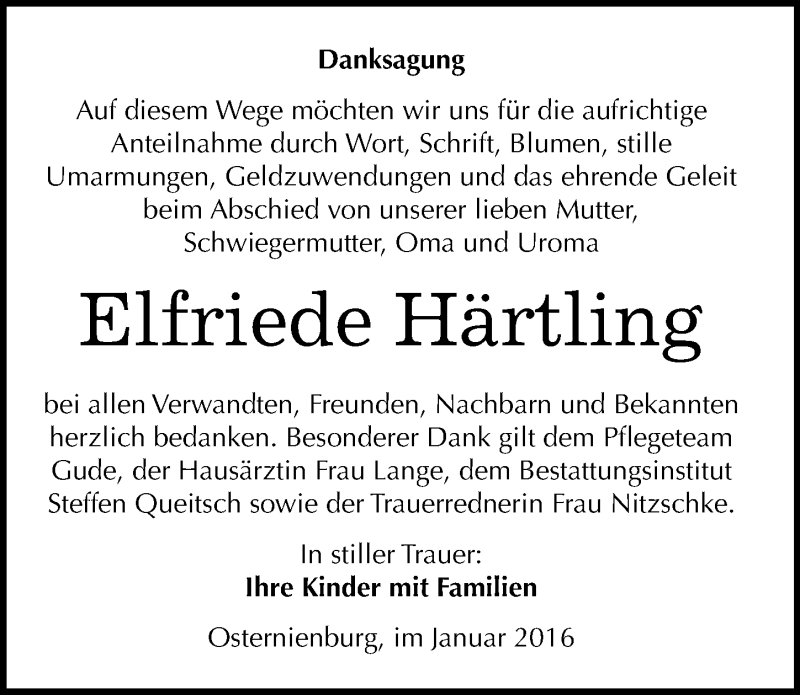 Danksagung

Auf diesem Wege möchten wir uns für die aufrichtige Anteilnahme durch Wort, Schrift, Blumen, stille Umarmungen, Geldzuwendungen und das ehrende Geleit beim Abschied von unserer lieben Mutter, Schwiegermutter, Oma und Uroma

Elfriede Härtling

bei allen Verwandten, Freunden, Nachbarn und Bekannten herzlich bedanken. Besonderer Dank gilt dem Pflegeteam Gude, der Hausärztin Frau Lange, dem Bestattungsinstitut Steffen Queitsch sowie der Trauerrednerin Frau Nitzschke.

In stiller Trauer:
Ihre Kinder mit Familien

Osternienburg, im Januar 2016